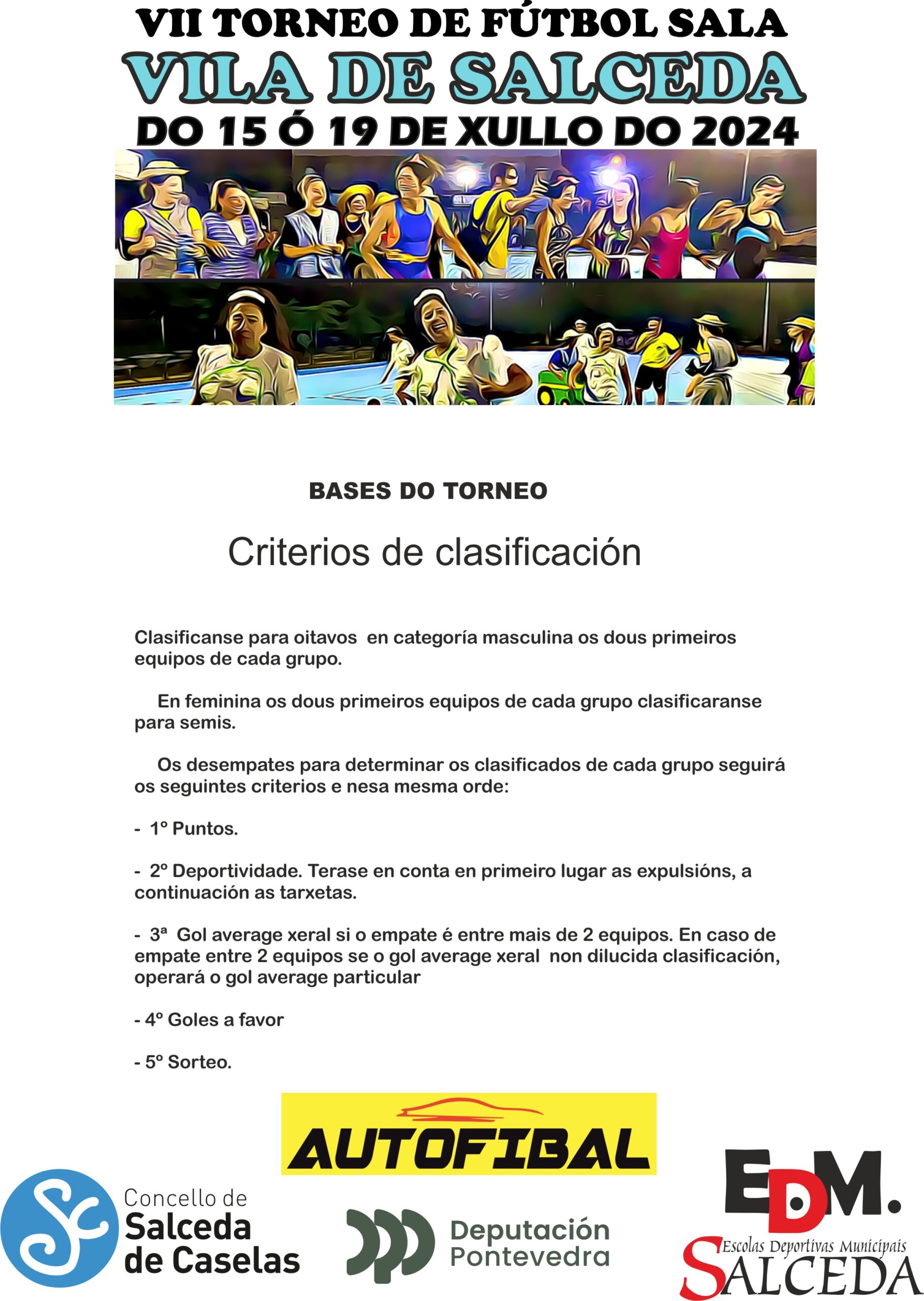 VII TORNEO DE FÚTBOL SALA
VILA DE SALCEDA
DO 15 Ó 19 DE XULLO DO 2024

BASES DO TORNEO

Criterios de clasificación

Clasificanse para oitavos en categoría masculina os dous primeiros equipos de cada grupo.

En feminina os dous primeiros equipos de cada grupo clasificaranse para semis.

Os desempates para determinar os clasificados de cada grupo seguirá os seguintes criterios e nesa mesma orde:

- 1º Puntos.

- 2º Deportividade. Terase en conta en primeiro lugar as expulsións, a continuación as tarxetas.

- 3ª Gol average xeral si o empate é entre mais de 2 equipos. En caso de empate entre 2 equipos se o gol average xeral non dilucida clasificación, operará o gol average particular

- 4º Goles a favor

- 5º Sorteo.

AUTOFIBAL

Concello de
Salceda
de Caselas

Deputación
Pontevedra

EDM.
Escolas Deportivas Municipais
SALCEDA